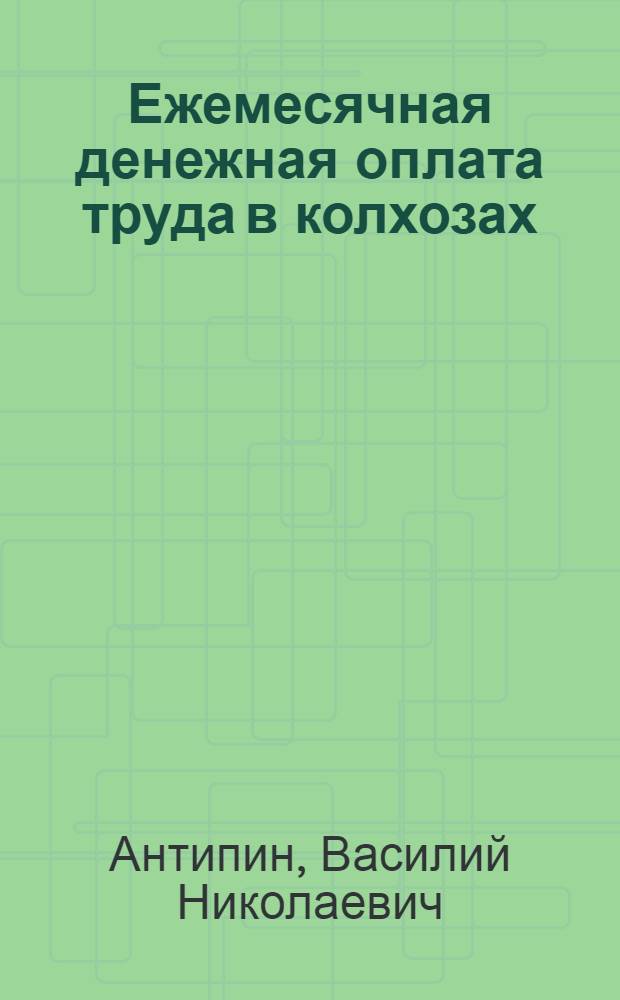 Ежемесячная денежная оплата труда в колхозах

Антипин, Василий Николаевич